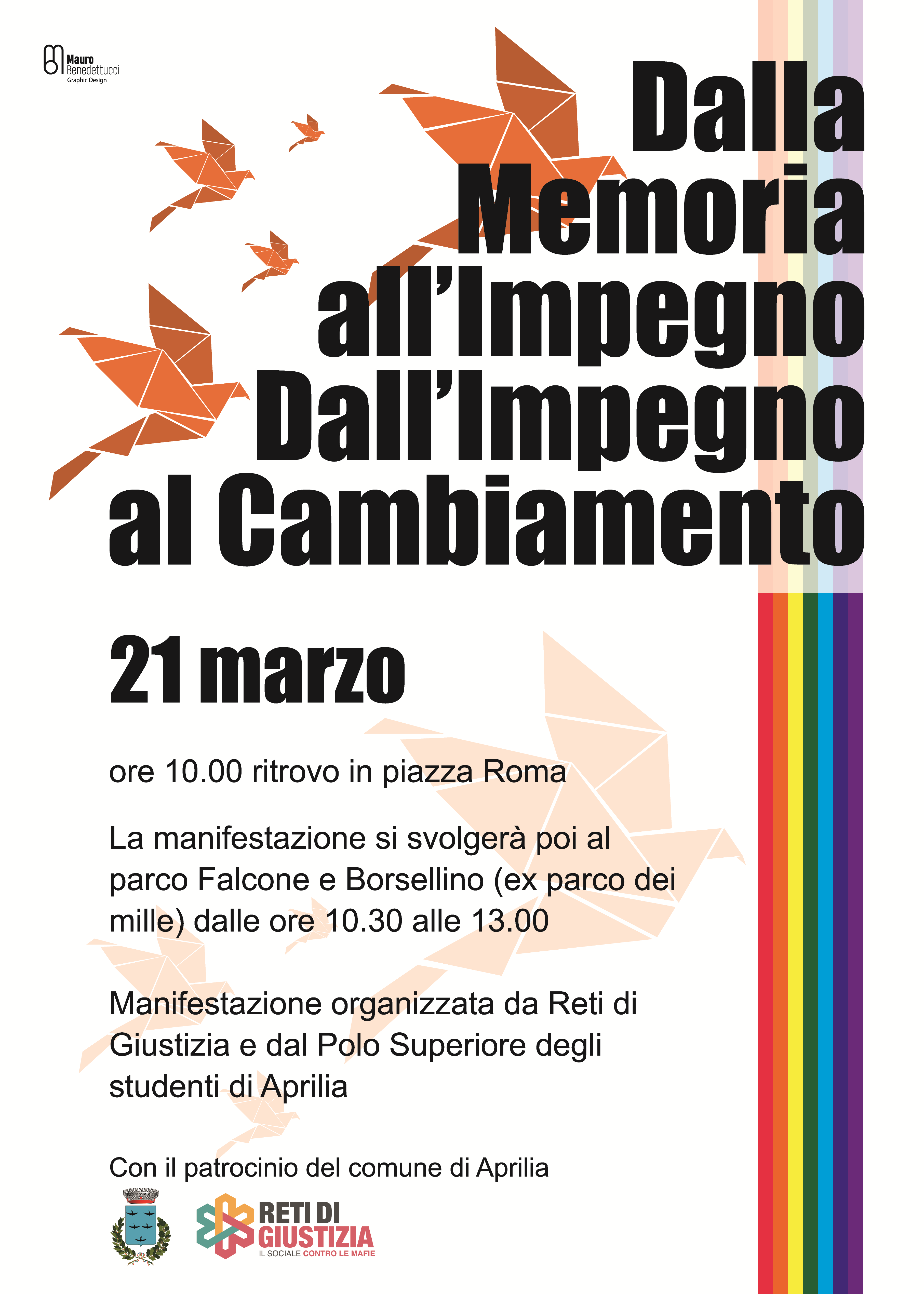 Mauro
Benedettucci
Graphic Design

Dalla
Memoria
all'Impegno
Dall'Impegno
al Cambiamento

21 marzo

ore 10.00 ritrovo in piazza Roma

La manifestazione si svolgerà poi al parco Falcone e Borsellino (ex parco dei mille) dalle ore 10.30 alle 13.00

Manifestazione organizzata da Reti di Giustizia e dal Polo Superiore degli studenti di Aprilia

Con il patrocinio del comune di Aprilia

RETI DI
GIUSTIZIA
IL SOCIALE CONTRO LE MAFIE